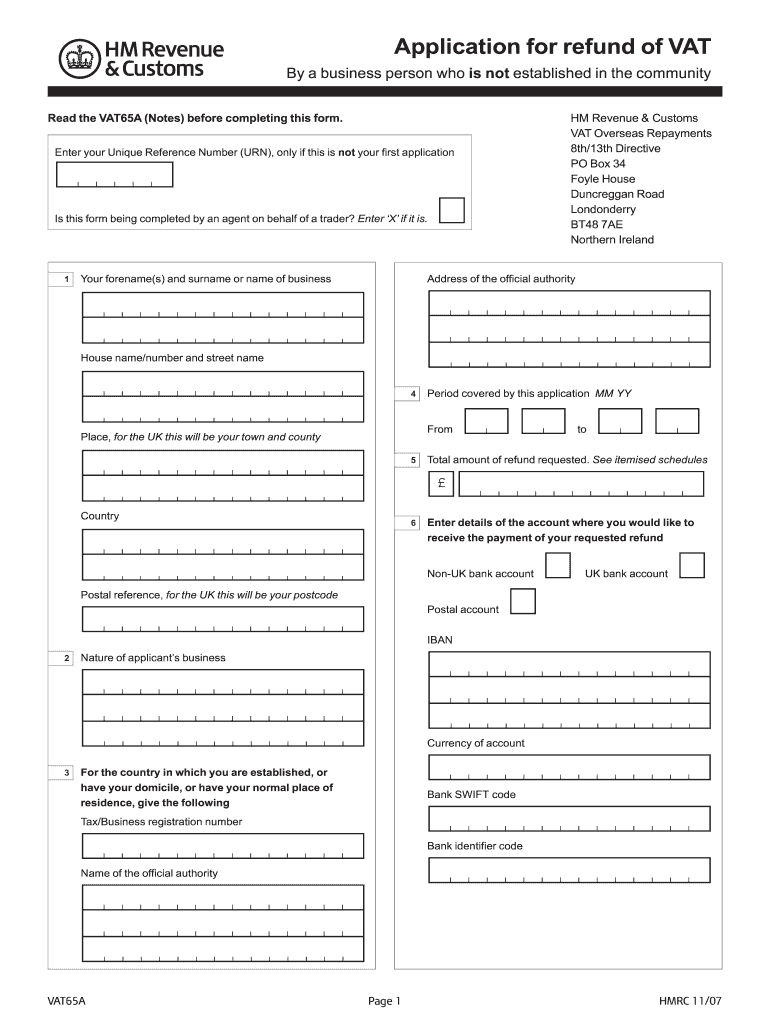 HM Revenue & Customs

Application for refund of VAT

By a business person who is not established in the community

Read the VAT65A (Notes) before completing this form.

Enter your Unique Reference Number (URN), only if this is not your first application

Is this form being completed by an agent on behalf of a trader? Enter 'X' if it is.

HM Revenue & Customs
VAT Overseas Repayments
8th/13th Directive
PO Box 34
Foyle House
Duncreggan Road
Londonderry
BT48 7AE
Northern Ireland

1 Your forename(s) and surname or name of business

House name/number and street name

Place, for the UK this will be your town and county

Country

Postal reference, for the UK this will be your postcode

2 Nature of applicant's business

3 For the country in which you are established, or have your domicile, or have your normal place of residence, give the following

Tax/Business registration number

Name of the official authority

Address of the official authority

4 Period covered by this application MM YY

From to

5 Total amount of refund requested. See itemised schedules

£

6 Enter details of the account where you would like to receive the payment of your requested refund

Non-UK bank account UK bank account

Postal account

IBAN

Currency of account

Bank SWIFT code

Bank identifier code

VAT65A Page 1 HMRC 11/07